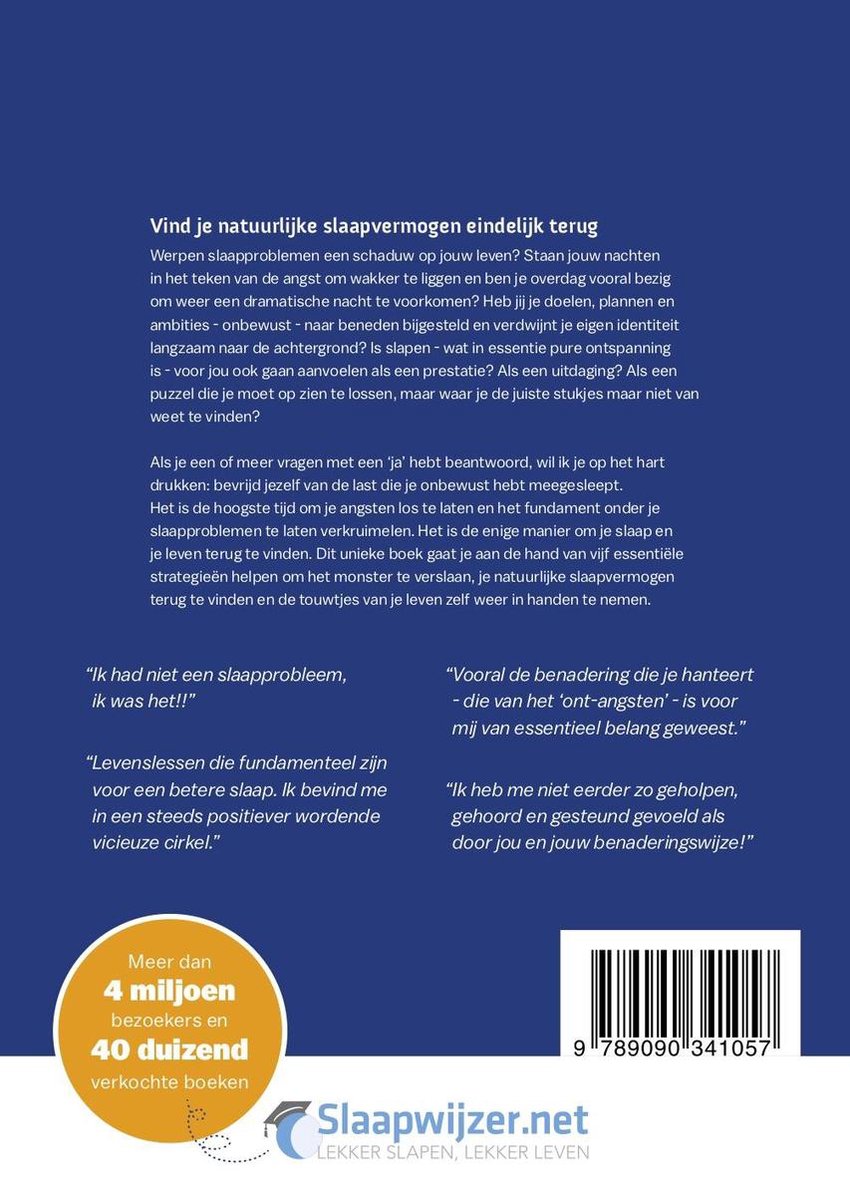 Vind je natuurlijke slaapvermogen eindelijk terug

Werpen slaapproblemen een schaduw op jouw leven? Staan jouw nachten in het teken van de angst om wakker te liggen en ben je overdag vooral bezig om weer een dramatische nacht te voorkomen? Heb jij je doelen, plannen en ambities - onbewust - naar beneden bijgesteld en verdwijnt je eigen identiteit langzaam naar de achtergrond? Is slapen - wat in essentie pure ontspanning is - voor jou ook gaan aanvoelen als een prestatie? Als een uitdaging? Als een puzzel die je moet op zien te lossen, maar waar je de juiste stukjes maar niet van weet te vinden?

Als je een of meer vragen met een 'ja' hebt beantwoord, wil ik je op het hart drukken: bevrijd jezelf van de last die je onbewust hebt meegesleept.
Het is de hoogste tijd om je angsten los te laten en het fundament onder je slaapproblemen te laten verkruimelen. Het is de enige manier om je slaap en je leven terug te vinden. Dit unieke boek gaat je aan de hand van vijf essentiële strategieën helpen om het monster te verslaan, je natuurlijke slaapvermogen terug te vinden en de touwtjes van je leven zelf weer in handen te nemen.

"Ik had niet een slaapprobleem, ik was het!!"

"Levenslessen die fundamenteel zijn voor een betere slaap. Ik bevind me in een steeds positiever wordende vicieuze cirkel."

"Vooral de benadering die je hanteert - die van het 'ont-angsten' - is voor mij van essentieel belang geweest."

"Ik heb me niet eerder zo geholpen, gehoord en gesteund gevoeld als door jou en jouw benaderingswijze!"

Meer dan 4 miljoen bezoekers en 40 duizend verkochte boeken

9 789090 341057

Slaapwijzer.net
LEKKER SLAPEN, LEKKER LEVEN